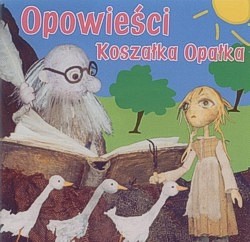 Opowieści
Koszałka Opałka